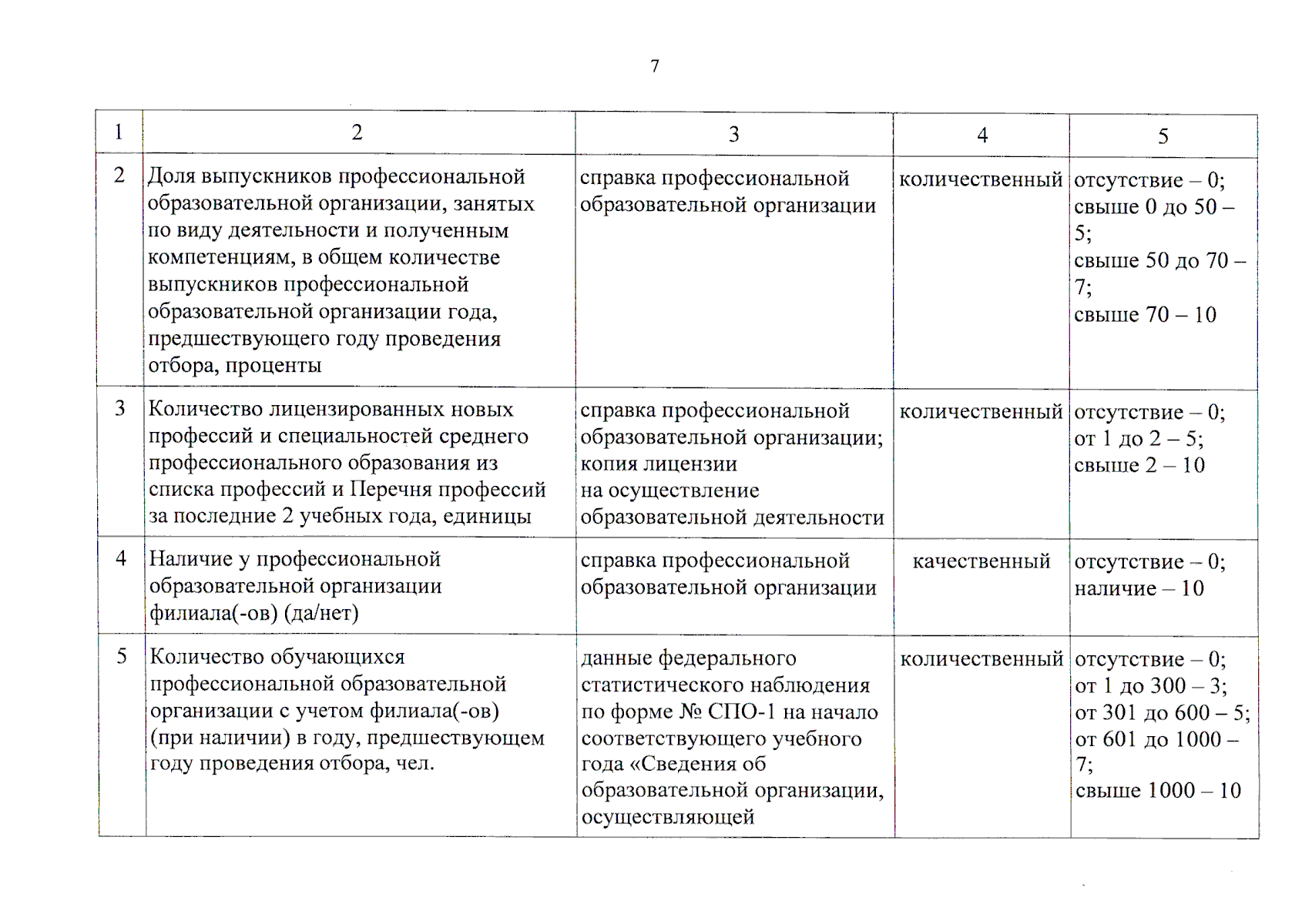 7

| 1 | 2 | 3 | 4 | 5 |
|---|---|---|---|---|
| 2 | Доля выпускников профессиональной образовательной организации, занятых по виду деятельности и полученным компетенциям, в общем количестве выпускников профессиональной образовательной организации года, предшествующего году проведения отбора, проценты | справка профессиональной образовательной организации | количественный | отсутствие – 0; свыше 0 до 50 – 5; свыше 50 до 70 – 7; свыше 70 – 10 |
| 3 | Количество лицензированных новых профессий и специальностей среднего профессионального образования из списка профессий и Перечня профессий за последние 2 учебных года, единицы | справка профессиональной образовательной организации; копия лицензии на осуществление образовательной деятельности | количественный | отсутствие – 0; от 1 до 2 – 5; свыше 2 – 10 |
| 4 | Наличие у профессиональной образовательной организации филиала(-ов) (да/нет) | справка профессиональной образовательной организации | качественный | отсутствие – 0; наличие – 10 |
| 5 | Количество обучающихся профессиональной образовательной организации с учетом филиала(-ов) (при наличии) в году, предшествующем году проведения отбора, чел. | данные федерального статистического наблюдения по форме № СПО-1 на начало соответствующего учебного года «Сведения об образовательной организации, осуществляющей | количественный | отсутствие – 0; от 1 до 300 – 3; от 301 до 600 – 5; от 601 до 1000 – 7; свыше 1000 – 10 |